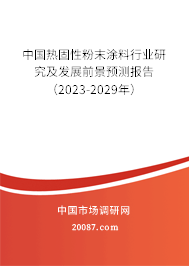 中国热固性粉末涂料行业研究及发展前景预测报告（2023-2029年）

中国市场调研网

20087.com